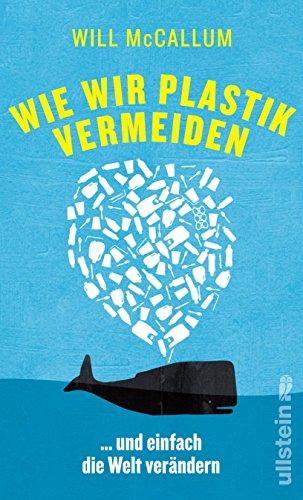 WILL McCALLUM

WIE WIR PLASTIK VERMEIDEN

... und einfach die Welt verändern

ullstein